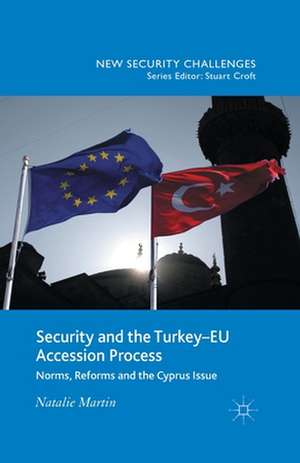 NEW SECURITY CHALLENGES
Series Editor: Stuart Croft

Security and the Turkey–EU Accession Process
Norms, Reforms and the Cyprus Issue

Natalie Martin